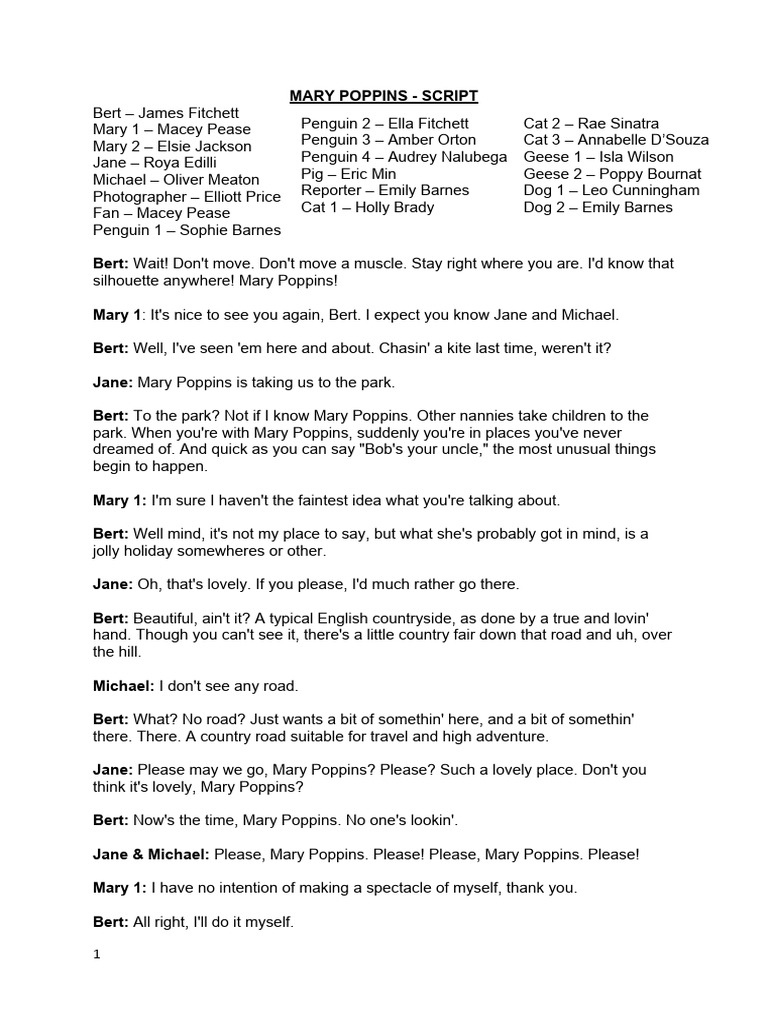 MARY POPPINS - SCRIPT

Bert – James Fitchett
Mary 1 – Macey Pease
Mary 2 – Elsie Jackson
Jane – Roya Edilli
Michael – Oliver Meaton
Photographer – Elliott Price
Fan – Macey Pease
Penguin 1 – Sophie Barnes

Penguin 2 – Ella Fitchett
Penguin 3 – Amber Orton
Penguin 4 – Audrey Nalubega
Pig – Eric Min
Reporter – Emily Barnes
Cat 1 – Holly Brady

Cat 2 – Rae Sinatra
Cat 3 – Annabelle D'Souza
Geese 1 – Isla Wilson
Geese 2 – Poppy Bournat
Dog 1 – Leo Cunningham
Dog 2 – Emily Barnes

Bert: Wait! Don't move. Don't move a muscle. Stay right where you are. I'd know that silhouette anywhere! Mary Poppins!

Mary 1: It's nice to see you again, Bert. I expect you know Jane and Michael.

Bert: Well, I've seen 'em here and about. Chasin' a kite last time, weren't it?

Jane: Mary Poppins is taking us to the park.

Bert: To the park? Not if I know Mary Poppins. Other nannies take children to the park. When you're with Mary Poppins, suddenly you're in places you've never dreamed of. And quick as you can say "Bob's your uncle," the most unusual things begin to happen.

Mary 1: I'm sure I haven't the faintest idea what you're talking about.

Bert: Well mind, it's not my place to say, but what she's probably got in mind, is a jolly holiday somewheres or other.

Jane: Oh, that's lovely. If you please, I'd much rather go there.

Bert: Beautiful, ain't it? A typical English countryside, as done by a true and lovin' hand. Though you can't see it, there's a little country fair down that road and uh, over the hill.

Michael: I don't see any road.

Bert: What? No road? Just wants a bit of somethin' here, and a bit of somethin' there. There. A country road suitable for travel and high adventure.

Jane: Please may we go, Mary Poppins? Please? Such a lovely place. Don't you think it's lovely, Mary Poppins?

Bert: Now's the time, Mary Poppins. No one's lookin'.

Jane & Michael: Please, Mary Poppins. Please! Please, Mary Poppins. Please!

Mary 1: I have no intention of making a spectacle of myself, thank you.

Bert: All right, I'll do it myself.

1